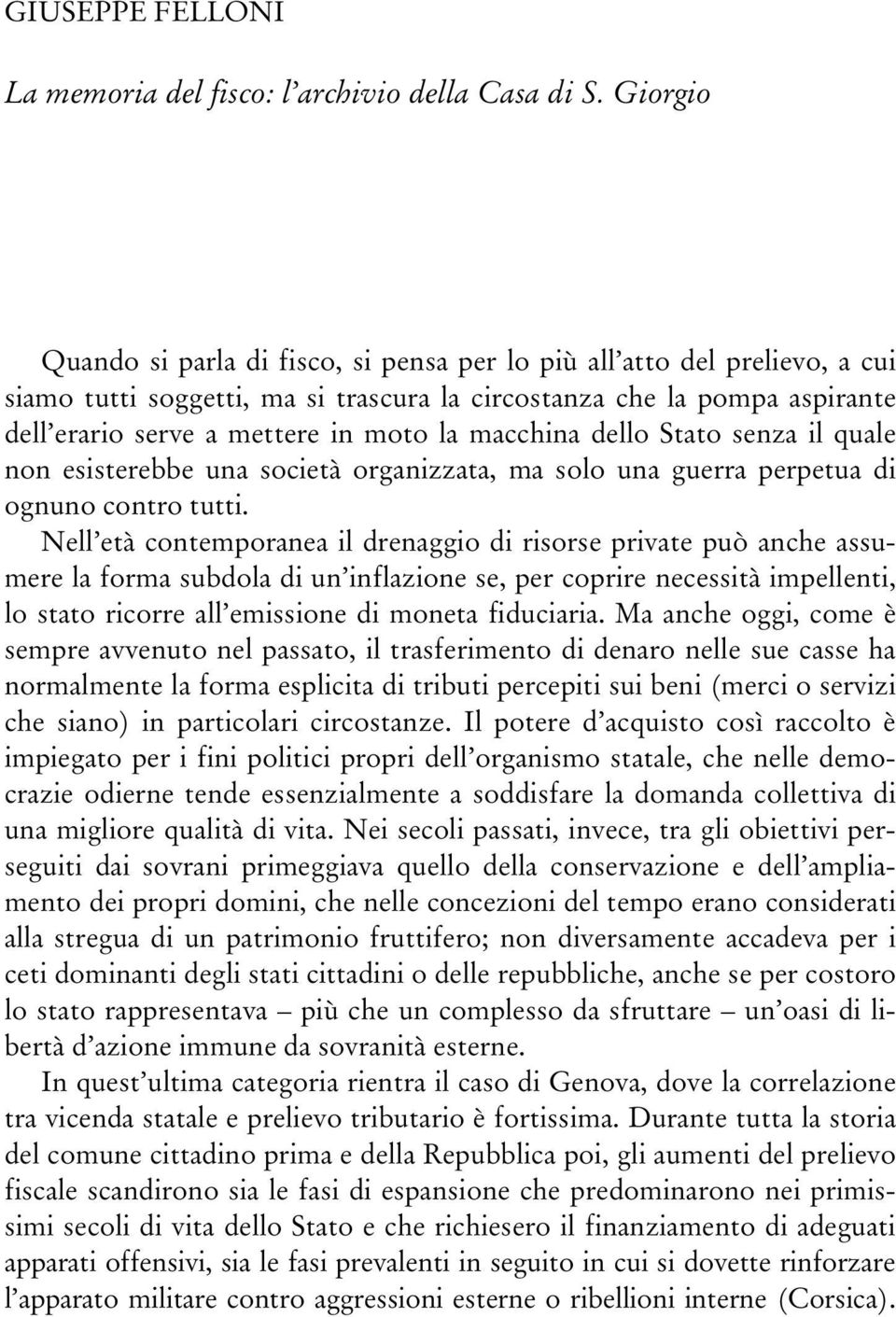 GIUSEPPE FELLONI

La memoria del fisco: l'archivio della Casa di S. Giorgio

Quando si parla di fisco, si pensa per lo più all'atto del prelievo, a cui siamo tutti soggetti, ma si trascura la circostanza che la pompa aspirante dell'erario serve a mettere in moto la macchina dello Stato senza il quale non esisterebbe una società organizzata, ma solo una guerra perpetua di ognuno contro tutti.

Nell'età contemporanea il drenaggio di risorse private può anche assumere la forma subdola di un'inflazione se, per coprire necessità impellenti, lo stato ricorre all'emissione di moneta fiduciaria. Ma anche oggi, come è sempre avvenuto nel passato, il trasferimento di denaro nelle sue casse ha normalmente la forma esplicita di tributi percepiti sui beni (merci o servizi che siano) in particolari circostanze. Il potere d'acquisto così raccolto è impiegato per i fini politici propri dell'organismo statale, che nelle democrazie odierne tende essenzialmente a soddisfare la domanda collettiva di una migliore qualità di vita. Nei secoli passati, invece, tra gli obiettivi perseguiti dai sovrani primeggiava quello della conservazione e dell'ampliamento dei propri domini, che nelle concezioni del tempo erano considerati alla stregua di un patrimonio fruttifero; non diversamente accadeva per i ceti dominanti degli stati cittadini o delle repubbliche, anche se per costoro lo stato rappresentava – più che un complesso da sfruttare – un'oasi di libertà d'azione immune da sovranità esterne.

In quest'ultima categoria rientra il caso di Genova, dove la correlazione tra vicenda statale e prelievo tributario è fortissima. Durante tutta la storia del comune cittadino prima e della Repubblica poi, gli aumenti del prelievo fiscale scandirono sia le fasi di espansione che predominarono nei primissimi secoli di vita dello Stato e che richiesero il finanziamento di adeguati apparati offensivi, sia le fasi prevalenti in seguito in cui si dovette rinforzare l'apparato militare contro aggressioni esterne o ribellioni interne (Corsica).